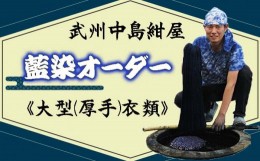 武州中島紺屋

藍染オーダー

《大型(厚手)衣類》